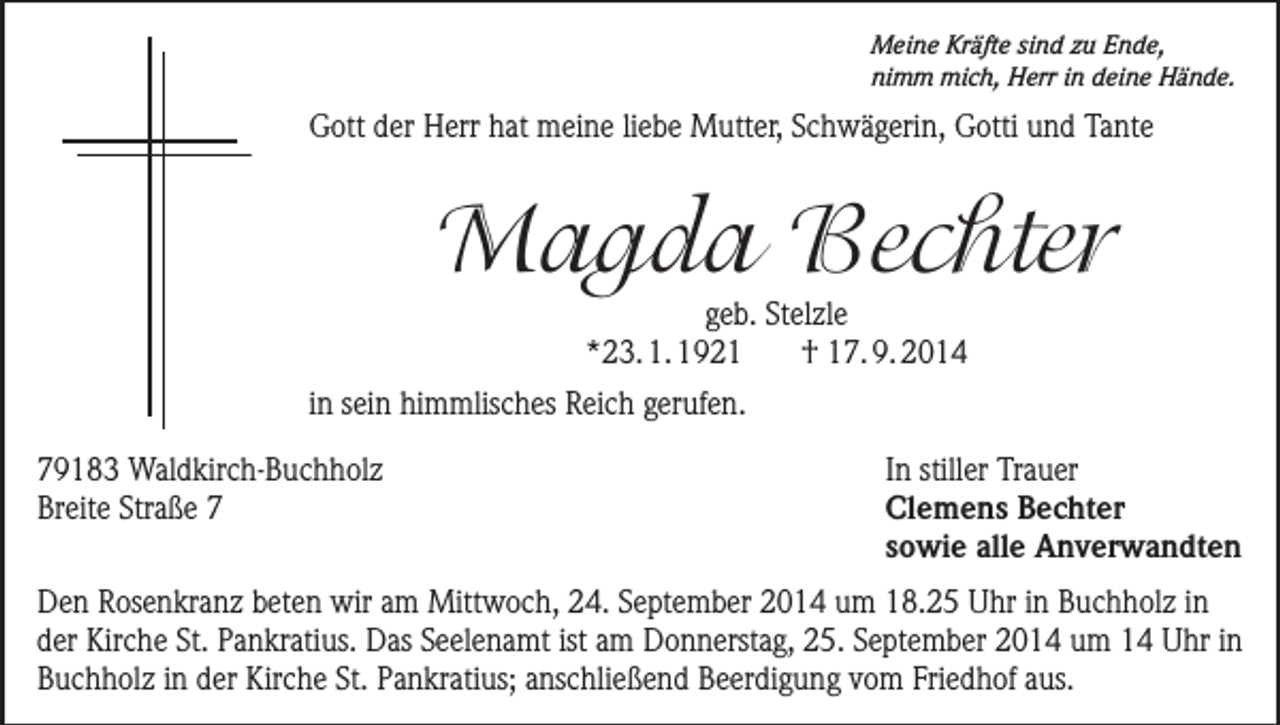 Meine Kräfte sind zu Ende,
nimm mich, Herr in deine Hände.

Gott der Herr hat meine liebe Mutter, Schwägerin, Gotti und Tante

Magda Bechter

geb. Stelzle
*23. 1. 1921 † 17. 9. 2014

in sein himmlisches Reich gerufen.

79183 Waldkirch-Buchholz
Breite Straße 7

In stiller Trauer
Clemens Bechter
sowie alle Anverwandten

Den Rosenkranz beten wir am Mittwoch, 24. September 2014 um 18.25 Uhr in Buchholz in der Kirche St. Pankratius. Das Seelenamt ist am Donnerstag, 25. September 2014 um 14 Uhr in Buchholz in der Kirche St. Pankratius; anschließend Beerdigung vom Friedhof aus.